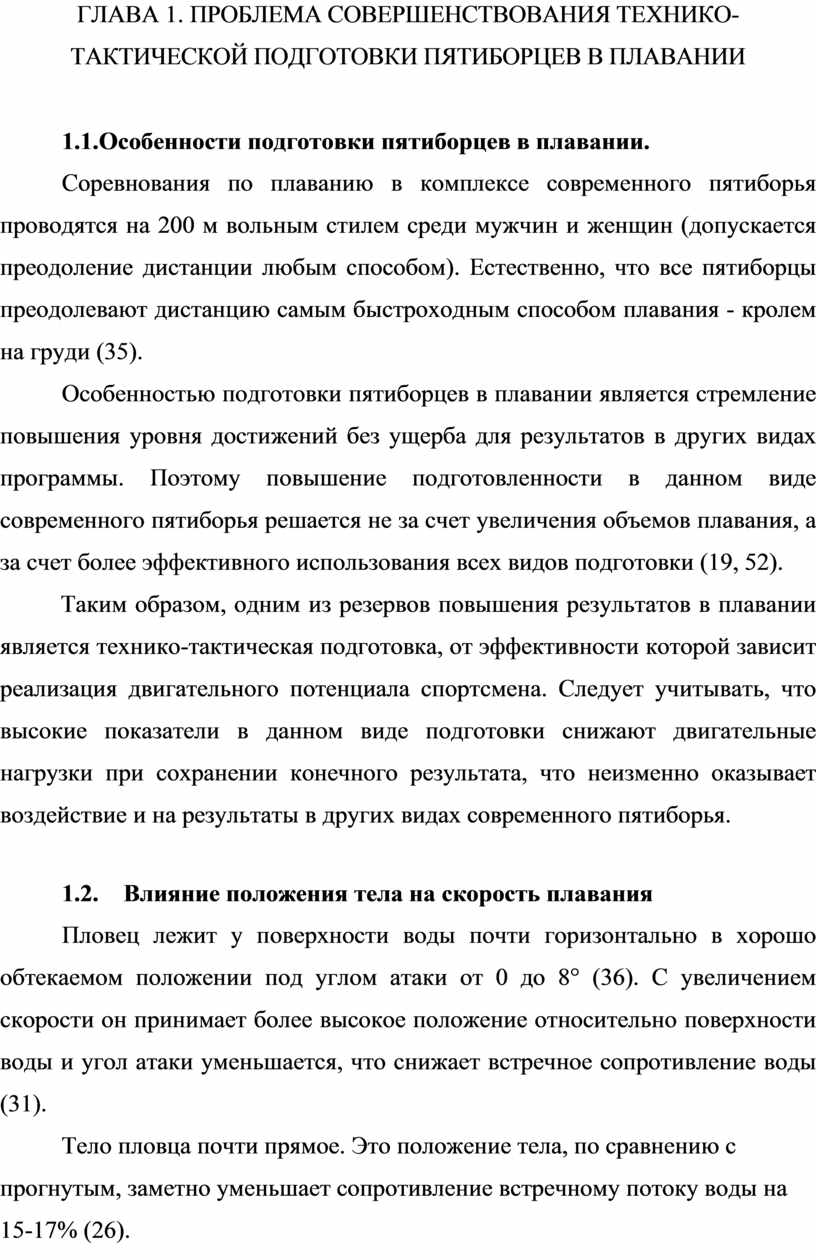 ГЛАВА 1. ПРОБЛЕМА СОВЕРШЕНСТВОВАНИЯ ТЕХНИКО-ТАКТИЧЕСКОЙ ПОДГОТОВКИ ПЯТИБОРЦЕВ В ПЛАВАНИИ

1.1.Особенности подготовки пятиборцев в плавании.

Соревнования по плаванию в комплексе современного пятиборья проводятся на 200 м вольным стилем среди мужчин и женщин (допускается преодоление дистанции любым способом). Естественно, что все пятиборцы преодолевают дистанцию самым быстроходным способом плавания - кролем на груди (35).

Особенностью подготовки пятиборцев в плавании является стремление повышения уровня достижений без ущерба для результатов в других видах программы. Поэтому повышение подготовленности в данном виде современного пятиборья решается не за счет увеличения объемов плавания, а за счет более эффективного использования всех видов подготовки (19, 52).

Таким образом, одним из резервов повышения результатов в плавании является технико-тактическая подготовка, от эффективности которой зависит реализация двигательного потенциала спортсмена. Следует учитывать, что высокие показатели в данном виде подготовки снижают двигательные нагрузки при сохранении конечного результата, что неизменно оказывает воздействие и на результаты в других видах современного пятиборья.

1.2. Влияние положения тела на скорость плавания

Пловец лежит у поверхности воды почти горизонтально в хорошо обтекаемом положении под углом атаки от 0 до 8° (36). С увеличением скорости он принимает более высокое положение относительно поверхности воды и угол атаки уменьшается, что снижает встречное сопротивление воды (31).

Тело пловца почти прямое. Это положение тела, по сравнению с прогнутым, заметно уменьшает сопротивление встречному потоку воды на 15-17% (26).